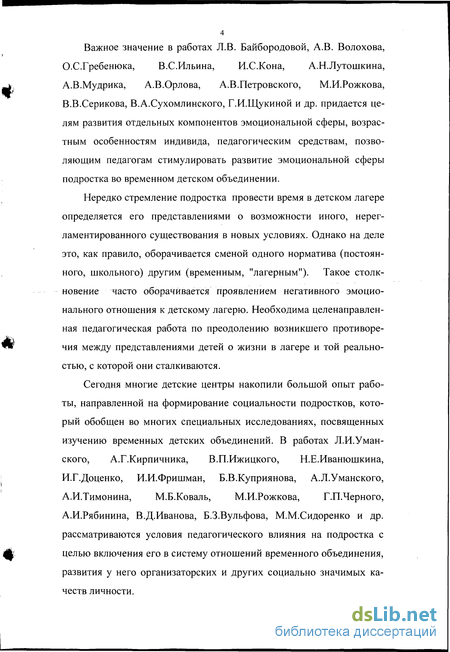 4

Важное значение в работах Л.В. Байбородовой, А.В. Волохова, О.С.Гребенюка, В.С.Ильина, И.С.Кона, А.Н.Лутошкина, А.В.Мудрика, А.В.Орлова, А.В.Петровского, М.И.Рожкова, В.В.Серикова, В.А.Сухомлинского, Г.И.Щукиной и др. придается целям развития отдельных компонентов эмоциональной сферы, возрастным особенностям индивида, педагогическим средствам, позволяющим педагогам стимулировать развитие эмоциональной сферы подростка во временном детском объединении.

Нередко стремление подростка провести время в детском лагере определяется его представлениями о возможности иного, нерегламентированного существования в новых условиях. Однако на деле это, как правило, оборачивается сменой одного норматива (постоянного, школьного) другим (временным, "лагерным"). Такое столкновение часто оборачивается проявлением негативного эмоционального отношения к детскому лагерю. Необходима целенаправленная педагогическая работа по преодолению возникшего противоречия между представлениями детей о жизни в лагере и той реальностью, с которой они сталкиваются.

Сегодня многие детские центры накопили большой опыт работы, направленной на формирование социальности подростков, который обобщен во многих специальных исследованиях, посвященных изучению временных детских объединений. В работах Л.И.Уманского, А.Г.Кирпичника, В.П.Ижицкого, Н.Е.Иванюшкина, И.Г.Доценко, И.И.Фришман, Б.В.Куприянова, А.Л.Уманского, А.И.Тимонина, М.Б.Коваль, М.И.Рожкова, Г.П.Черного, А.И.Рябинина, В.Д.Иванова, Б.З.Вульфова, М.М.Сидоренко и др. рассматриваются условия педагогического влияния на подростка с целью включения его в систему отношений временного объединения, развития у него организаторских и других социально значимых качеств личности.

dsLib.net
библиотека диссертаций